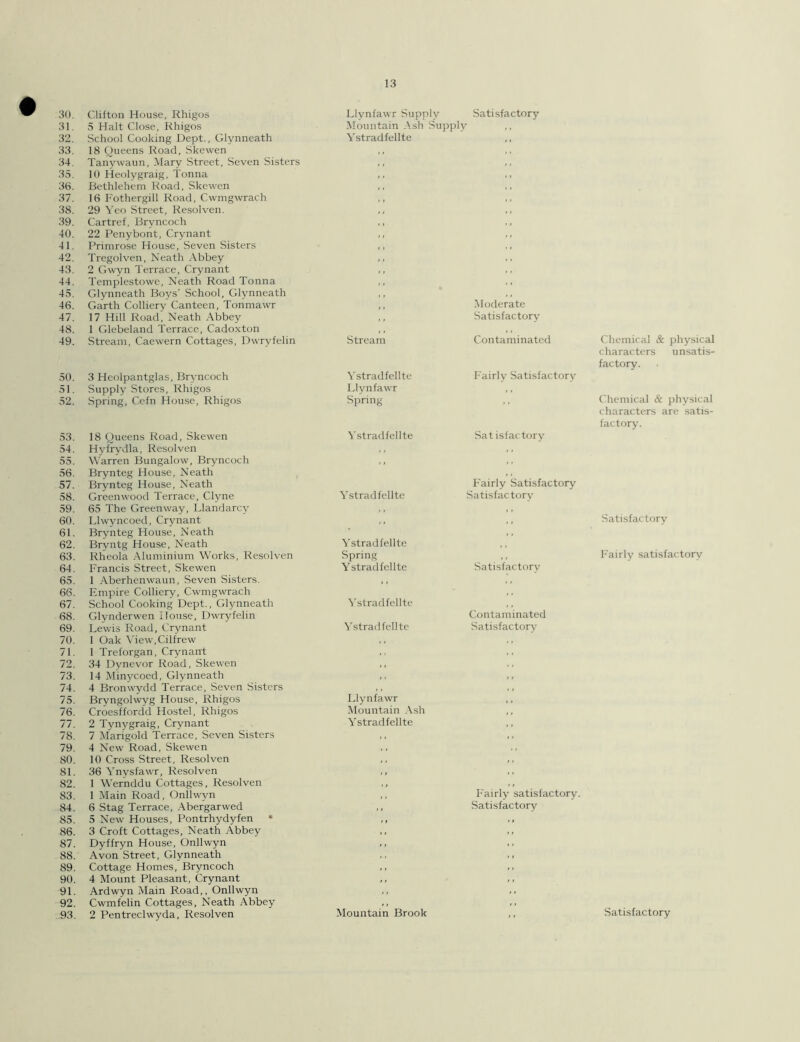 13

| | | | | |
|---|---|---|---|---|
| 30. | Clifton House, Rhigos | Llynfawr Supply | Satisfactory | |
| 31. | 5 Halt Close, Rhigos | Mountain Ash Supply | ,, | |
| 32. | School Cooking Dept., Glynneath | Ystradfellte | ,, | |
| 33. | 18 Queens Road, Skewen | ,, | ,, | |
| 34. | Tanywaun, Mary Street, Seven Sisters | ,, | ,, | |
| 35. | 10 Heolygraig, Tonna | ,, | ,, | |
| 36. | Bethlehem Road, Skewen | ,, | ,, | |
| 37. | 16 Fothergill Road, Cwmgwrach | ,, | ,, | |
| 38. | 29 Yeo Street, Resolven. | ,, | ,, | |
| 39. | Cartref, Bryncoch | ,, | ,, | |
| 40. | 22 Penybont, Crynant | ,, | ,, | |
| 41. | Primrose House, Seven Sisters | ,, | ,, | |
| 42. | Tregolven, Neath Abbey | ,, | ,, | |
| 43. | 2 Gwyn Terrace, Crynant | ,, | ,, | |
| 44. | Templestowe, Neath Road Tonna | ,, | ,, | |
| 45. | Glynneath Boys' School, Glynneath | ,, | ,, | |
| 46. | Garth Colliery Canteen, Tonmawr | ,, | Moderate | |
| 47. | 17 Hill Road, Neath Abbey | ,, | Satisfactory | |
| 48. | 1 Glebeland Terrace, Cadoxton | ,, | ,, | |
| 49. | Stream, Caewern Cottages, Dwryfelin | Stream | Contaminated | Chemical & physical characters unsatisfactory. |
| 50. | 3 Heolpantglas, Bryncoch | Ystradfellte | Fairly Satisfactory | |
| 51. | Supply Stores, Rhigos | Llynfawr | ,, | |
| 52. | Spring, Cefn House, Rhigos | Spring | ,, | Chemical & physical characters are satisfactory. |
| 53. | 18 Queens Road, Skewen | Ystradfellte | Satisfactory | |
| 54. | Hyfrydla, Resolven | ,, | ,, | |
| 55. | Warren Bungalow, Bryncoch | ,, | ,, | |
| 56. | Brynteg House, Neath | | ,, | |
| 57. | Brynteg House, Neath | | Fairly Satisfactory | |
| 58. | Greenwood Terrace, Clyne | Ystradfellte | Satisfactory | |
| 59. | 65 The Greenway, Llandarcy | ,, | ,, | |
| 60. | Llwyncoed, Crynant | ,, | ,, | Satisfactory |
| 61. | Brynteg House, Neath | | ,, | |
| 62. | Bryntg House, Neath | Ystradfellte | ,, | |
| 63. | Rheola Aluminium Works, Resolven | Spring | ,, | Fairly satisfactory |
| 64. | Francis Street, Skewen | Ystradfellte | Satisfactory | |
| 65. | 1 Aberhenwaun, Seven Sisters. | ,, | ,, | |
| 66. | Empire Colliery, Cwmgwrach | | ,, | |
| 67. | School Cooking Dept., Glynneath | Ystradfellte | ,, | |
| 68. | Glynderwen House, Dwryfelin | | Contaminated | |
| 69. | Lewis Road, Crynant | Ystradfellte | Satisfactory | |
| 70. | 1 Oak View,Cilfrew | ,, | ,, | |
| 71. | 1 Treforgan, Crynant | ,, | ,, | |
| 72. | 34 Dynevor Road, Skewen | ,, | ,, | |
| 73. | 14 Minycoed, Glynneath | ,, | ,, | |
| 74. | 4 Bronwydd Terrace, Seven Sisters | ,, | ,, | |
| 75. | Bryngolwyg House, Rhigos | Llynfawr | ,, | |
| 76. | Croesffordd Hostel, Rhigos | Mountain Ash | ,, | |
| 77. | 2 Tynygraig, Crynant | Ystradfellte | ,, | |
| 78. | 7 Marigold Terrace, Seven Sisters | ,, | ,, | |
| 79. | 4 New Road, Skewen | ,, | ,, | |
| 80. | 10 Cross Street, Resolven | ,, | ,, | |
| 81. | 36 Ynysfawr, Resolven | ,, | ,, | |
| 82. | 1 Wernddu Cottages, Resolven | ,, | ,, | |
| 83. | 1 Main Road, Onllwyn | ,, | Fairly satisfactory. | |
| 84. | 6 Stag Terrace, Abergarwed | ,, | Satisfactory | |
| 85. | 5 New Houses, Pontrhydyfen | ,, | ,, | |
| 86. | 3 Croft Cottages, Neath Abbey | ,, | ,, | |
| 87. | Dyffryn House, Onllwyn | ,, | ,, | |
| 88. | Avon Street, Glynneath | ,, | ,, | |
| 89. | Cottage Homes, Bryncoch | ,, | ,, | |
| 90. | 4 Mount Pleasant, Crynant | ,, | ,, | |
| 91. | Ardwyn Main Road,, Onllwyn | ,, | ,, | |
| 92. | Cwmfelin Cottages, Neath Abbey | ,, | ,, | |
| 93. | 2 Pentreclwyda, Resolven | Mountain Brook | ,, | Satisfactory |